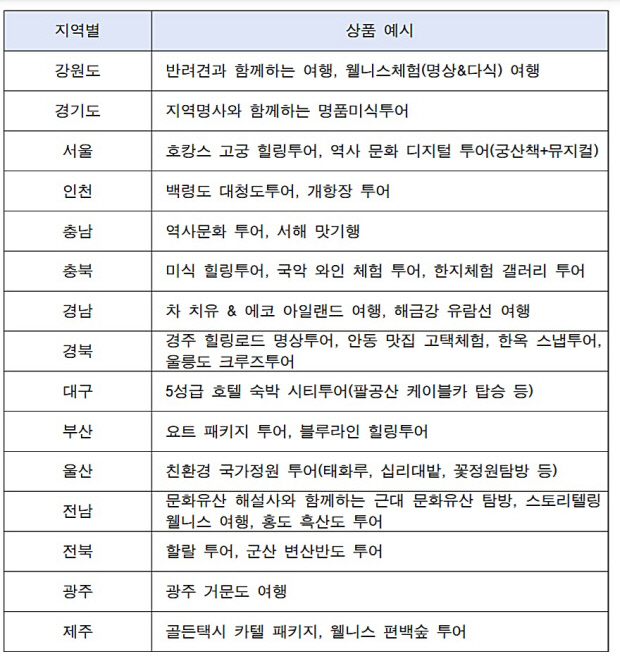 | 지역별 | 상품 예시 |
|---|---|
| 강원도 | 반려견과 함께하는 여행, 웰니스체험(명상&다식) 여행 |
| 경기도 | 지역명사와 함께하는 명품미식투어 |
| 서울 | 호캉스 고궁 힐링투어, 역사 문화 디지털 투어(궁산책+뮤지컬) |
| 인천 | 백령도 대청도투어, 개항장 투어 |
| 충남 | 역사문화 투어, 서해 맛기행 |
| 충북 | 미식 힐링투어, 국악 와인 체험 투어, 한지체험 갤러리 투어 |
| 경남 | 차 치유 & 에코 아일랜드 여행, 해금강 유람선 여행 |
| 경북 | 경주 힐링로드 명상투어, 안동 맛집 고택체험, 한옥 스냅투어, 울릉도 크루즈투어 |
| 대구 | 5성급 호텔 숙박 시티투어(팔공산 케이블카 탑승 등) |
| 부산 | 요트 패키지 투어, 블루라인 힐링투어 |
| 울산 | 친환경 국가정원 투어(태화루, 십리대밭, 꽃정원탐방 등) |
| 전남 | 문화유산 해설사와 함께하는 근대 문화유산 탐방, 스토리텔링 웰니스 여행, 홍도 흑산도 투어 |
| 전북 | 할랄 투어, 군산 변산반도 투어 |
| 광주 | 광주 거문도 여행 |
| 제주 | 골든택시 카텔 패키지, 웰니스 편백숲 투어 |